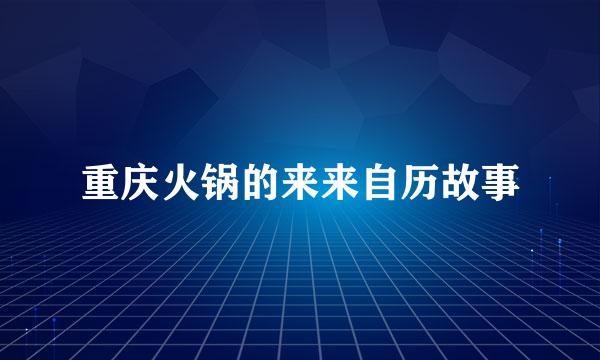 重庆火锅的来来自历故事